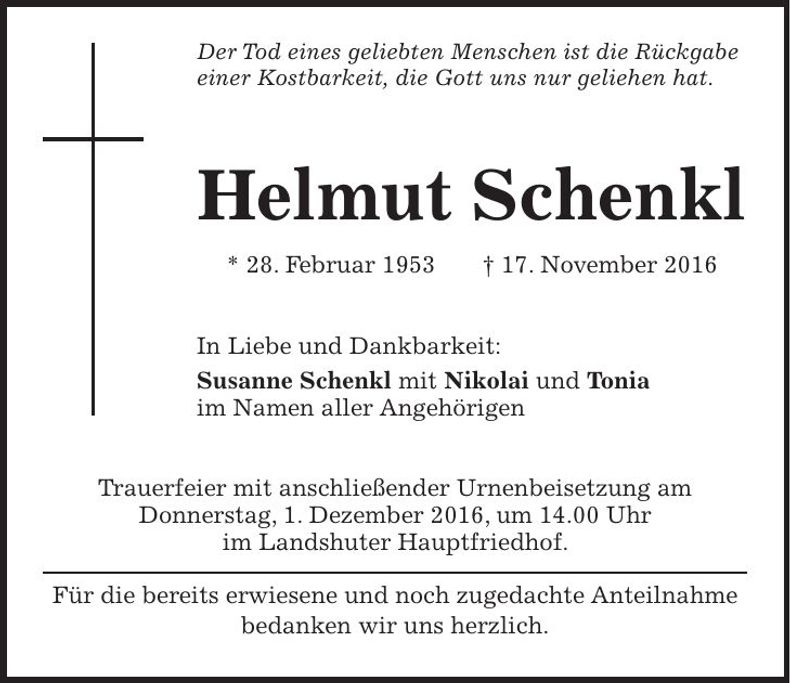 Der Tod eines geliebten Menschen ist die Rückgabe einer Kostbarkeit, die Gott uns nur geliehen hat.

Helmut Schenkl

* 28. Februar 1953 † 17. November 2016

In Liebe und Dankbarkeit:
Susanne Schenkl mit Nikolai und Tonia
im Namen aller Angehörigen

Trauerfeier mit anschließender Urnenbeisetzung am Donnerstag, 1. Dezember 2016, um 14.00 Uhr im Landshuter Hauptfriedhof.

Für die bereits erwiesene und noch zugedachte Anteilnahme bedanken wir uns herzlich.